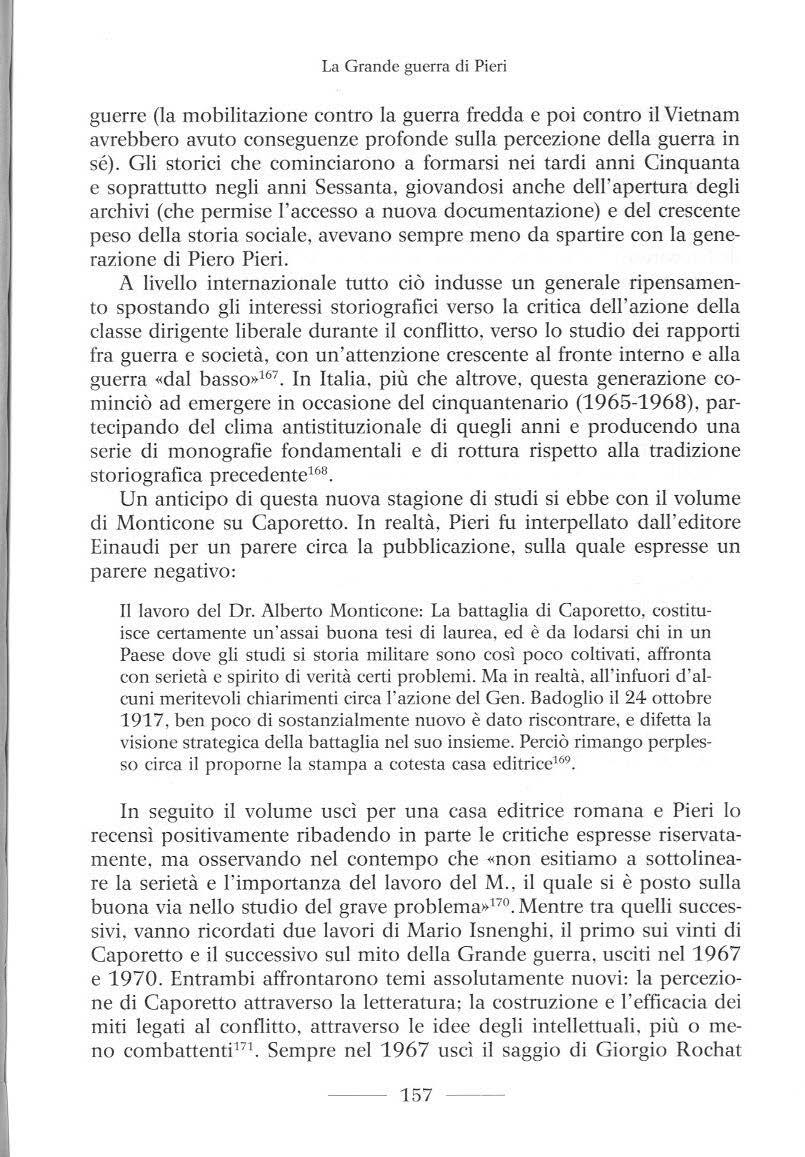 La Grande guerra di Pieri

guerre (la mobilitazione contro la guerra fredda e poi contro il Vietnam avrebbero avuto conseguenze profonde sulla percezione della guerra in sé). Gli storici che cominciarono a formarsi nei tardi anni Cinquanta e soprattutto negli anni Sessanta, giovandosi anche dell'apertura degli archivi (che permise l'accesso a nuova documentazione) e del crescente peso della storia sociale, avevano sempre meno da spartire con la generazione di Piero Pieri.

A livello internazionale tutto ciò indusse un generale ripensamento spostando gli interessi storiografici verso la critica dell'azione della classe dirigente liberale durante il conflitto, verso lo studio dei rapporti fra guerra e società, con un'attenzione crescente al fronte interno e alla guerra «dal basso»$^{167}$. In Italia, più che altrove, questa generazione cominciò ad emergere in occasione del cinquantenario (1965-1968), partecipando del clima antistituzionale di quegli anni e producendo una serie di monografie fondamentali e di rottura rispetto alla tradizione storiografica precedente$^{168}$.

Un anticipo di questa nuova stagione di studi si ebbe con il volume di Monticone su Caporetto. In realtà, Pieri fu interpellato dall'editore Einaudi per un parere circa la pubblicazione, sulla quale espresse un parere negativo:

Il lavoro del Dr. Alberto Monticone: La battaglia di Caporetto, costituisce certamente un'assai buona tesi di laurea, ed è da lodarsi chi in un Paese dove gli studi si storia militare sono così poco coltivati, affronta con serietà e spirito di verità certi problemi. Ma in realtà, all'infuori d'alcuni meritevoli chiarimenti circa l'azione del Gen. Badoglio il 24 ottobre 1917, ben poco di sostanzialmente nuovo è dato riscontrare, e difetta la visione strategica della battaglia nel suo insieme. Perciò rimango perplesso circa il proporne la stampa a cotesta casa editrice$^{169}$.

In seguito il volume uscì per una casa editrice romana e Pieri lo recensì positivamente ribadendo in parte le critiche espresse riservatamente, ma osservando nel contempo che «non esitiamo a sottolineare la serietà e l'importanza del lavoro del M., il quale si è posto sulla buona via nello studio del grave problema»$^{170}$. Mentre tra quelli successivi, vanno ricordati due lavori di Mario Isnenghi, il primo sui vinti di Caporetto e il successivo sul mito della Grande guerra, usciti nel 1967 e 1970. Entrambi affrontarono temi assolutamente nuovi: la percezione di Caporetto attraverso la letteratura; la costruzione e l'efficacia dei miti legati al conflitto, attraverso le idee degli intellettuali, più o meno combattenti$^{171}$. Sempre nel 1967 uscì il saggio di Giorgio Rochat

157